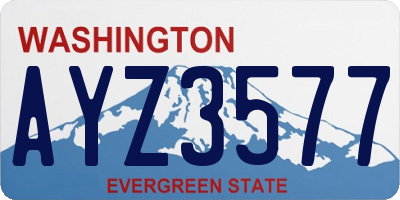 WASHINGTON
AYZ3577
EVERGREEN STATE